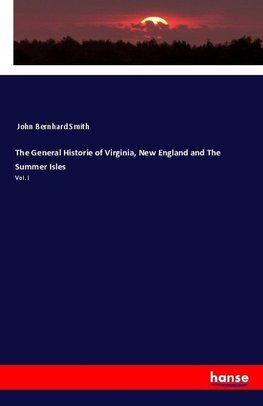 John Bernhard Smith

The General Historie of Virginia, New England and The Summer Isles

Vol. I

hanse